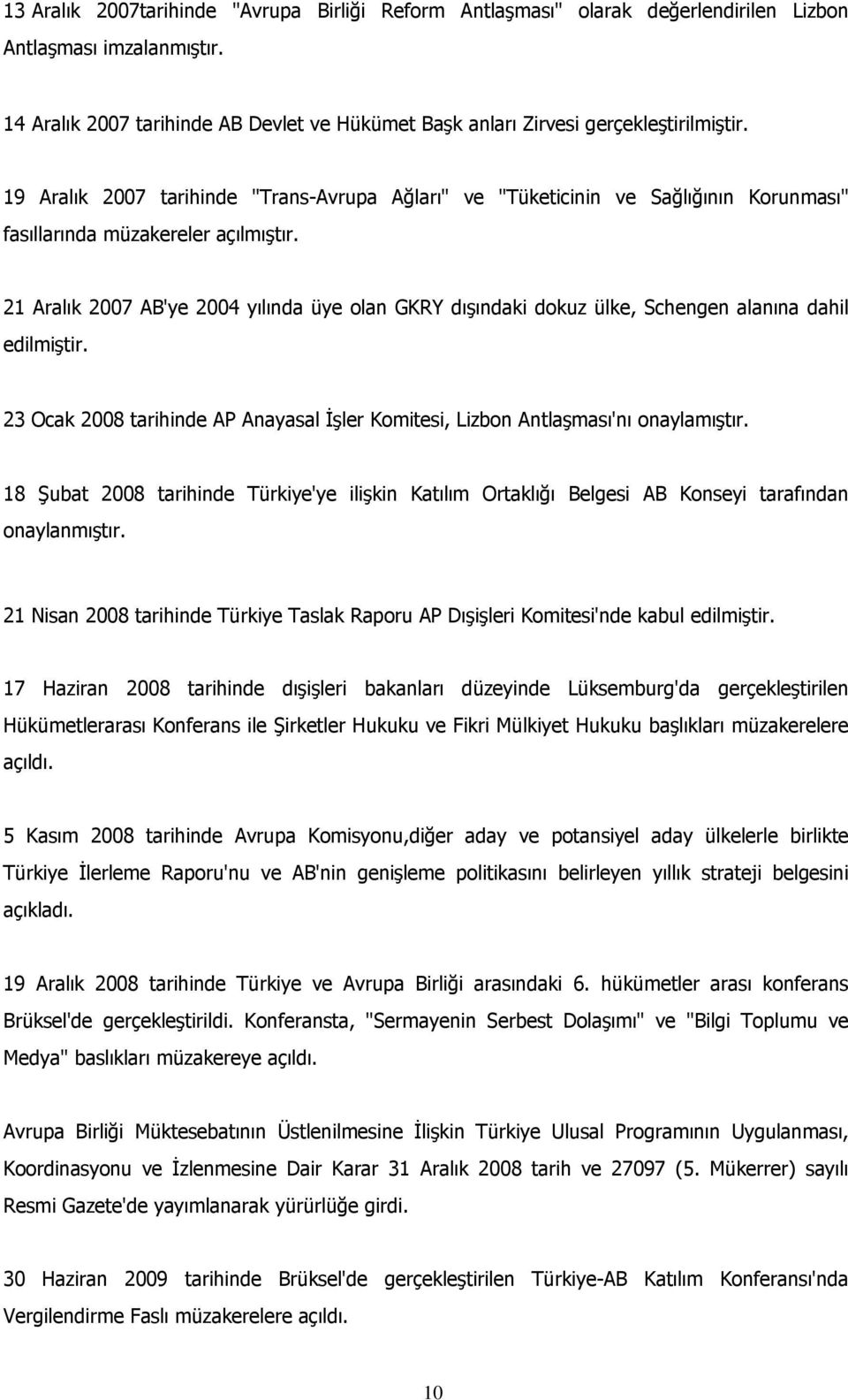 13 Aralık 2007tarihinde "Avrupa Birliği Reform Antlaşması" olarak değerlendirilen Lizbon Antlaşması imzalanmıştır.

14 Aralık 2007 tarihinde AB Devlet ve Hükümet Başk anları Zirvesi gerçekleştirilmiştir.

19 Aralık 2007 tarihinde "Trans-Avrupa Ağları" ve "Tüketicinin ve Sağlığının Korunması" fasıllarında müzakereler açılmıştır.

21 Aralık 2007 AB'ye 2004 yılında üye olan GKRY dışındaki dokuz ülke, Schengen alanına dahil edilmiştir.

23 Ocak 2008 tarihinde AP Anayasal İşler Komitesi, Lizbon Antlaşması'nı onaylamıştır.

18 Şubat 2008 tarihinde Türkiye'ye ilişkin Katılım Ortaklığı Belgesi AB Konseyi tarafından onaylanmıştır.

21 Nisan 2008 tarihinde Türkiye Taslak Raporu AP Dışişleri Komitesi'nde kabul edilmiştir.

17 Haziran 2008 tarihinde dışişleri bakanları düzeyinde Lüksemburg'da gerçekleştirilen Hükümetlerarası Konferans ile Şirketler Hukuku ve Fikri Mülkiyet Hukuku başlıkları müzakerelere açıldı.

5 Kasım 2008 tarihinde Avrupa Komisyonu,diğer aday ve potansiyel aday ülkelerle birlikte Türkiye İlerleme Raporu'nu ve AB'nin genişleme politikasını belirleyen yıllık strateji belgesini açıkladı.

19 Aralık 2008 tarihinde Türkiye ve Avrupa Birliği arasındaki 6. hükümetler arası konferans Brüksel'de gerçekleştirildi. Konferansta, "Sermayenin Serbest Dolaşımı" ve "Bilgi Toplumu ve Medya" baslıkları müzakereye açıldı.

Avrupa Birliği Müktesebatının Üstlenilmesine İlişkin Türkiye Ulusal Programının Uygulanması, Koordinasyonu ve İzlenmesine Dair Karar 31 Aralık 2008 tarih ve 27097 (5. Mükerrer) sayılı Resmi Gazete'de yayımlanarak yürürlüğe girdi.

30 Haziran 2009 tarihinde Brüksel'de gerçekleştirilen Türkiye-AB Katılım Konferansı'nda Vergilendirme Faslı müzakerelere açıldı.

10